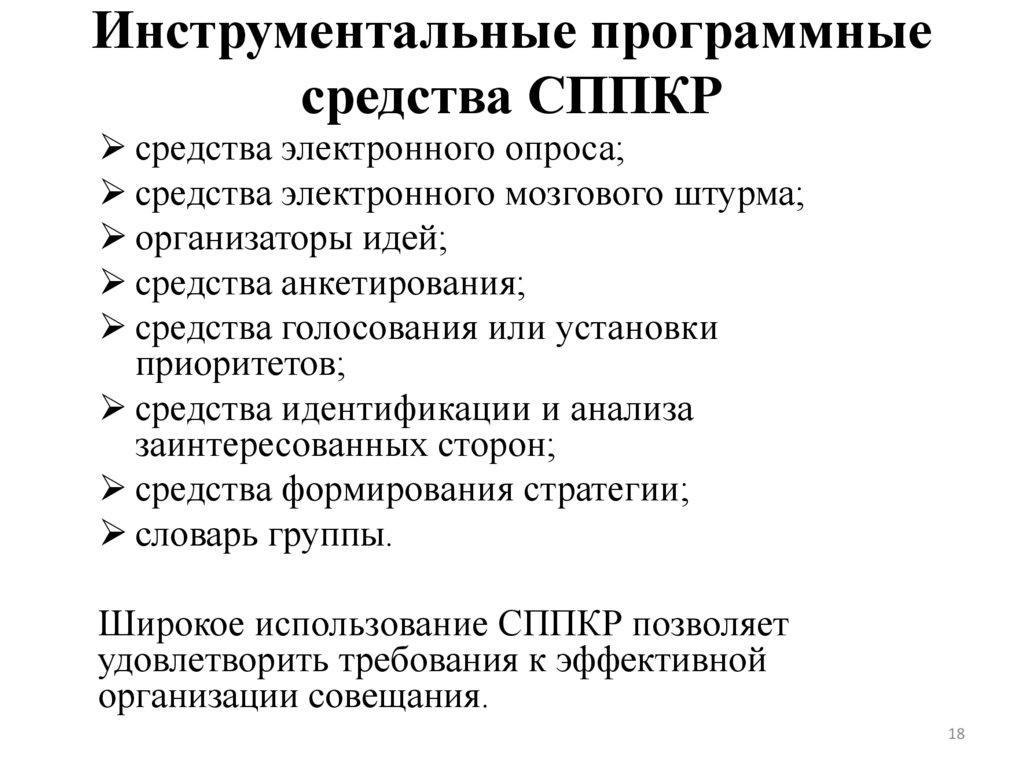 Инструментальные программные средства СППКР

➢ средства электронного опроса;
➢ средства электронного мозгового штурма;
➢ организаторы идей;
➢ средства анкетирования;
➢ средства голосования или установки приоритетов;
➢ средства идентификации и анализа заинтересованных сторон;
➢ средства формирования стратегии;
➢ словарь группы.

Широкое использование СППКР позволяет удовлетворить требования к эффективной организации совещания.

18